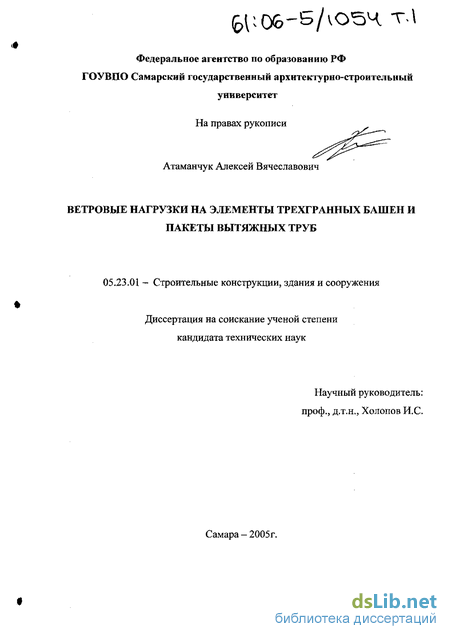 61:06-5/1054 т.1

Федеральное агентство по образованию РФ
ГОУВПО Самарский государственный архитектурно-строительный университет

На правах рукописи

Атаманчук Алексей Вячеславович

ВЕТРОВЫЕ НАГРУЗКИ НА ЭЛЕМЕНТЫ ТРЕХГРАННЫХ БАШЕН И ПАКЕТЫ ВЫТЯЖНЫХ ТРУБ

05.23.01 – Строительные конструкции, здания и сооружения

Диссертация на соискание ученой степени
кандидата технических наук

Научный руководитель:
проф., д.т.н., Холопов И.С.

Самара – 2005г.

dsLib.net
библиотека диссертаций